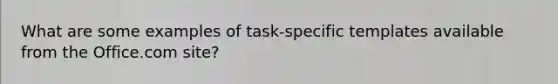 What are some examples of task-specific templates available from the Office.com site?